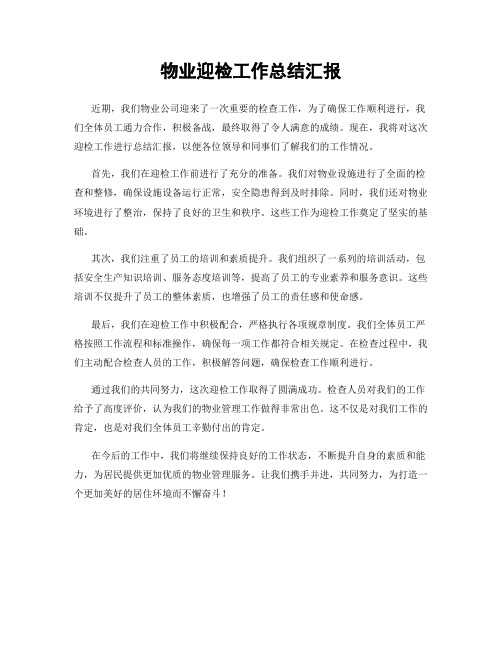 物业迎检工作总结汇报

近期，我们物业公司迎来了一次重要的检查工作，为了确保工作顺利进行，我们全体员工通力合作，积极备战，最终取得了令人满意的成绩。现在，我将对这次迎检工作进行总结汇报，以便各位领导和同事们了解我们的工作情况。

首先，我们在迎检工作前进行了充分的准备。我们对物业设施进行了全面的检查和整修，确保设施设备运行正常，安全隐患得到及时排除。同时，我们还对物业环境进行了整治，保持了良好的卫生和秩序。这些工作为迎检工作奠定了坚实的基础。

其次，我们注重了员工的培训和素质提升。我们组织了一系列的培训活动，包括安全生产知识培训、服务态度培训等，提高了员工的专业素养和服务意识。这些培训不仅提升了员工的整体素质，也增强了员工的责任感和使命感。

最后，我们在迎检工作中积极配合，严格执行各项规章制度。我们全体员工严格按照工作流程和标准操作，确保每一项工作都符合相关规定。在检查过程中，我们主动配合检查人员的工作，积极解答问题，确保检查工作顺利进行。

通过我们的共同努力，这次迎检工作取得了圆满成功。检查人员对我们的工作给予了高度评价，认为我们的物业管理工作做得非常出色。这不仅是对我们工作的肯定，也是对我们全体员工辛勤付出的肯定。

在今后的工作中，我们将继续保持良好的工作状态，不断提升自身的素质和能力，为居民提供更加优质的物业管理服务。让我们携手并进，共同努力，为打造一个更加美好的居住环境而不懈奋斗！